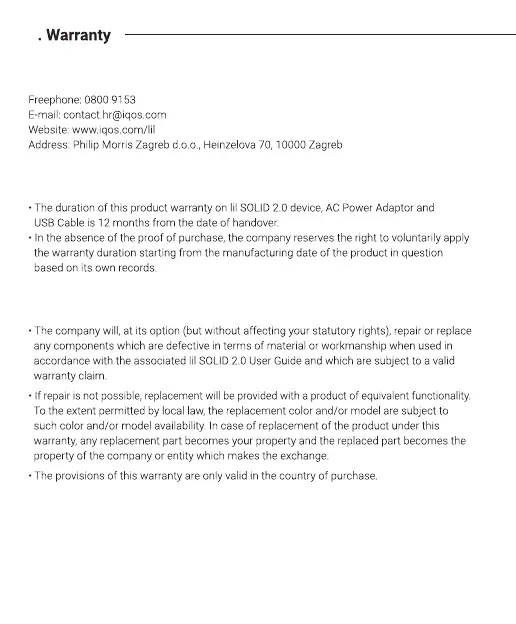 . Warranty

Freephone: 0800 9153
E-mail: contact.hr@iqos.com
Website: www.iqos.com/lil
Address: Philip Morris Zagreb d.o.o., Heinzelova 70, 10000 Zagreb

• The duration of this product warranty on lil SOLID 2.0 device, AC Power Adaptor and USB Cable is 12 months from the date of handover.
• In the absence of the proof of purchase, the company reserves the right to voluntarily apply the warranty duration starting from the manufacturing date of the product in question based on its own records.

• The company will, at its option (but without affecting your statutory rights), repair or replace any components which are defective in terms of material or workmanship when used in accordance with the associated lil SOLID 2.0 User Guide and which are subject to a valid warranty claim.
• If repair is not possible, replacement will be provided with a product of equivalent functionality. To the extent permitted by local law, the replacement color and/or model are subject to such color and/or model availability. In case of replacement of the product under this warranty, any replacement part becomes your property and the replaced part becomes the property of the company or entity which makes the exchange.
• The provisions of this warranty are only valid in the country of purchase.